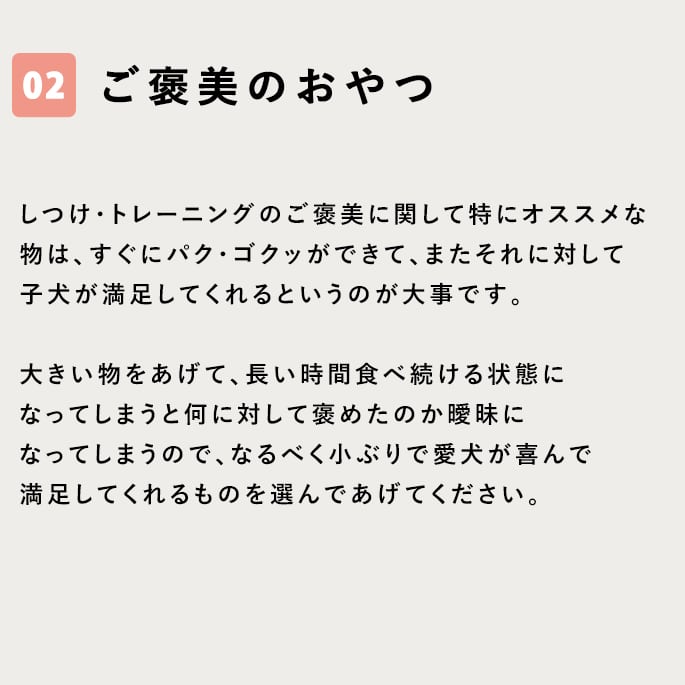 02

ご褒美のおやつ

しつけ・トレーニングのご褒美に関して特にオススメな物は、すぐにパク・ゴクッができて、またそれに対して子犬が満足してくれるというのが大事です。

大きい物をあげて、長い時間食べ続ける状態になってしまうと何に対して褒めたのか曖昧になってしまうので、なるべく小ぶりで愛犬が喜んで満足してくれるものを選んであげてください。